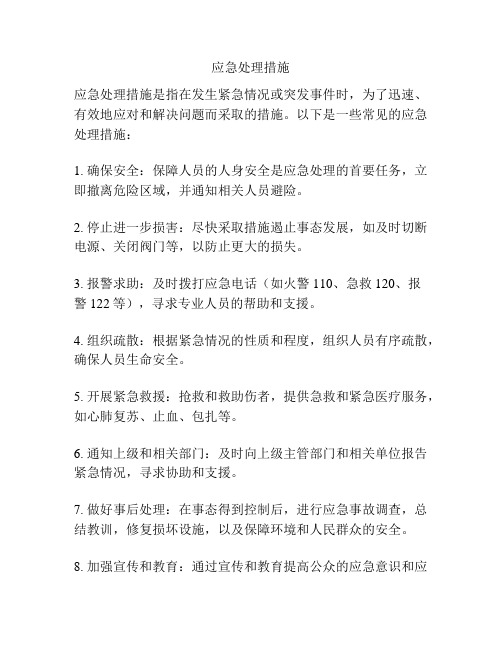 应急处理措施

应急处理措施是指在发生紧急情况或突发事件时，为了迅速、有效地应对和解决问题而采取的措施。以下是一些常见的应急处理措施：

1. 确保安全：保障人员的人身安全是应急处理的首要任务，立即撤离危险区域，并通知相关人员避险。

2. 停止进一步损害：尽快采取措施遏止事态发展，如及时切断电源、关闭阀门等，以防止更大的损失。

3. 报警求助：及时拨打应急电话（如火警 110、急救 120、报警 122 等），寻求专业人员的帮助和支援。

4. 组织疏散：根据紧急情况的性质和程度，组织人员有序疏散，确保人员生命安全。

5. 开展紧急救援：抢救和救助伤者，提供急救和紧急医疗服务，如心肺复苏、止血、包扎等。

6. 通知上级和相关部门：及时向上级主管部门和相关单位报告紧急情况，寻求协助和支援。

7. 做好事后处理：在事态得到控制后，进行应急事故调查，总结教训，修复损坏设施，以及保障环境和人民群众的安全。

8. 加强宣传和教育：通过宣传和教育提高公众的应急意识和应